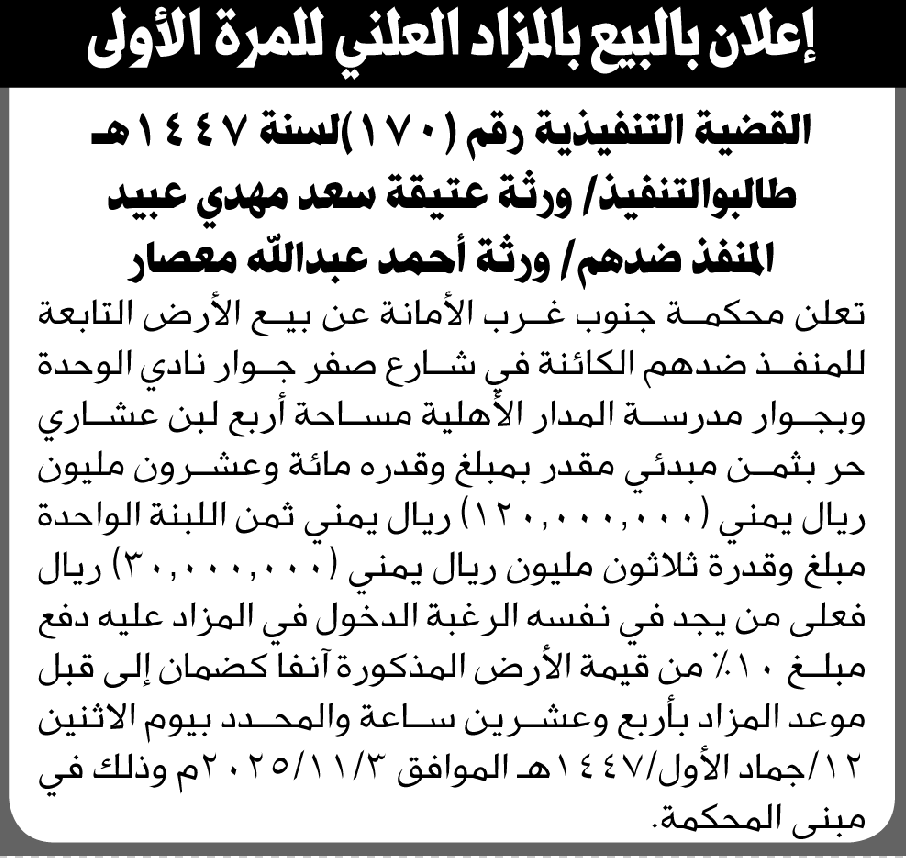 إعلان بالبيع بالمزاد العلني للمرة الأولى

القضية التنفيذية رقم (١٧٠)لسنة ١٤٤٧هـ
طالبوالتنفيذ/ ورثة عتيقة سعد مهدي عبيد
المنفذ ضدهم/ ورثة أحمد عبدالله معصار

تعلن محكمة جنوب غرب الأمانة عن بيع الأرض التابعة للمنفذ ضدهم الكائنة في شارع صفر جوار نادي الوحدة وبجوار مدرسة المدار الأهلية مساحة أربع لبن عشاري حر بثمن مبدئي مقدر بمبلغ وقدره مائة وعشرون مليون ريال يمني (١٢٠,٠٠٠,٠٠٠) ريال يمني ثمن اللبنة الواحدة مبلغ وقدرة ثلاثون مليون ريال يمني (٣٠,٠٠٠,٠٠٠) ريال فعلى من يجد في نفسه الرغبة الدخول في المزاد عليه دفع مبلغ ١٠٪ من قيمة الأرض المذكورة آنفا كضمان إلى قبل موعد المزاد بأربع وعشرين ساعة والمحدد بيوم الاثنين ١٢/جماد الأول/١٤٤٧هـ الموافق ٢٠٢٥/١١/٣م وذلك في مبنى المحكمة.